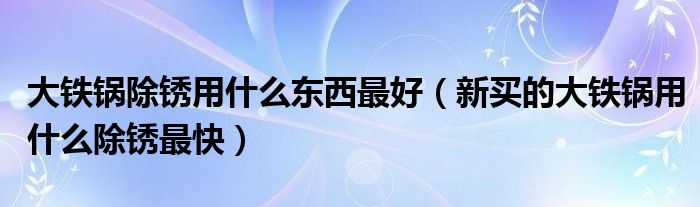 大铁锅除锈用什么东西最好（新买的大铁锅用什么除锈最快）